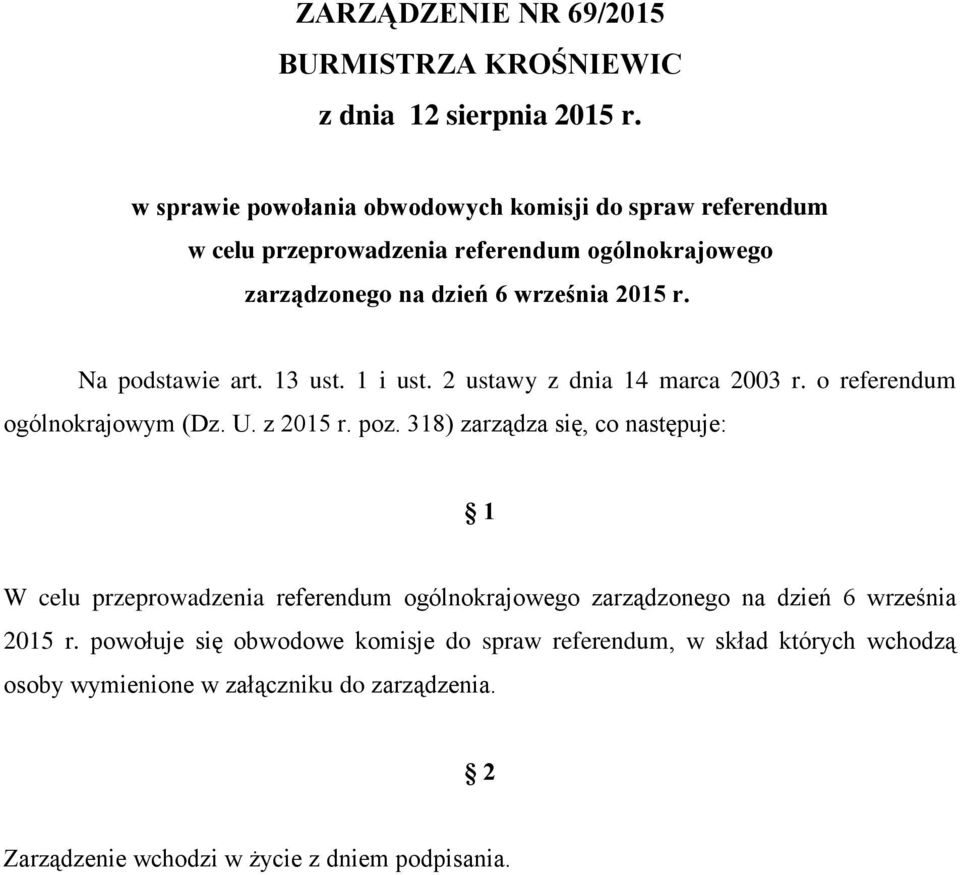 ZARZĄDZENIE NR 69/2015
BURMISTRZA KROŚNIEWIC
z dnia 12 sierpnia 2015 r.

w sprawie powołania obwodowych komisji do spraw referendum w celu przeprowadzenia referendum ogólnokrajowego zarządzonego na dzień 6 września 2015 r.

Na podstawie art. 13 ust. 1 i ust. 2 ustawy z dnia 14 marca 2003 r. o referendum ogólnokrajowym (Dz. U. z 2015 r. poz. 318) zarządza się, co następuje:

§ 1

W celu przeprowadzenia referendum ogólnokrajowego zarządzonego na dzień 6 września 2015 r. powołuje się obwodowe komisje do spraw referendum, w skład których wchodzą osoby wymienione w załączniku do zarządzenia.

§ 2

Zarządzenie wchodzi w życie z dniem podpisania.